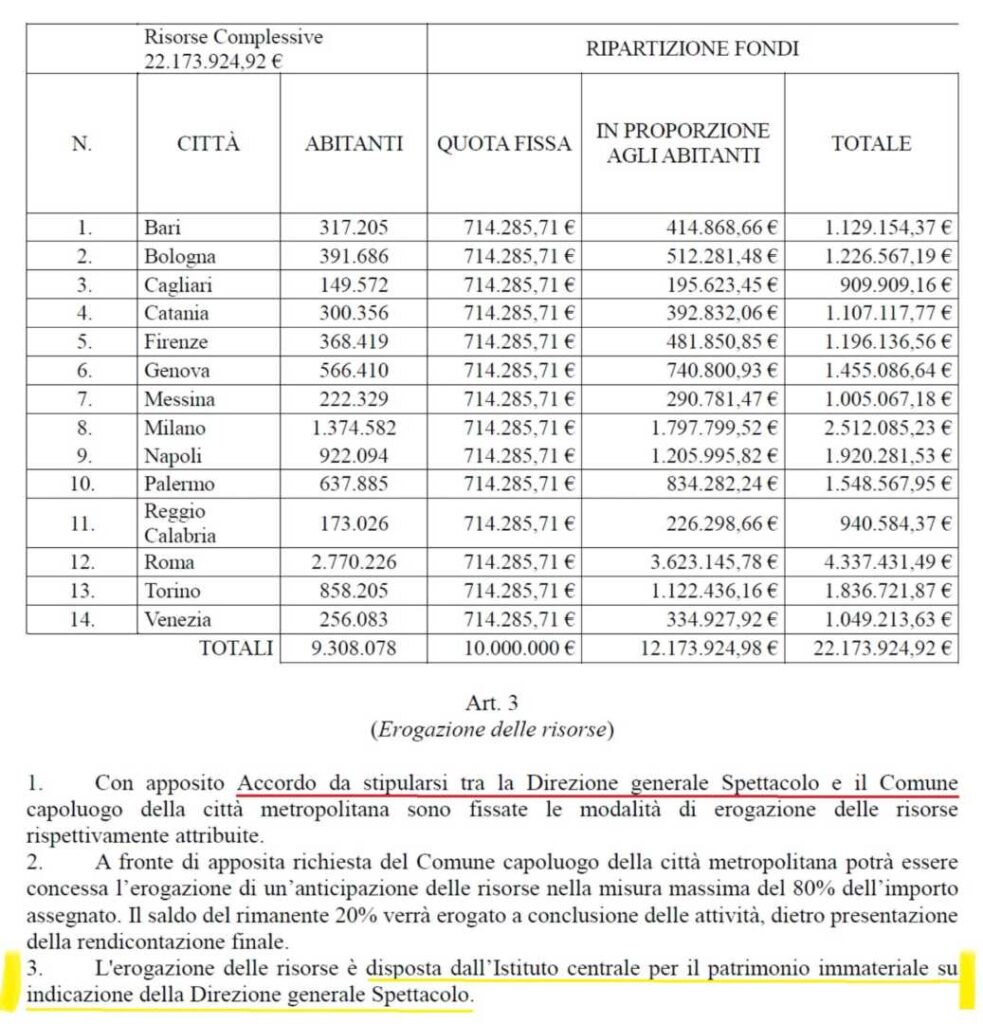 | | Risorse Complessive 22.173.924,92 € | | RIPARTIZIONE FONDI | | |
|---|---|---|---|---|---|
| N. | CITTÀ | ABITANTI | QUOTA FISSA | IN PROPORZIONE AGLI ABITANTI | TOTALE |
| 1. | Bari | 317.205 | 714.285,71 € | 414.868,66 € | 1.129.154,37 € |
| 2. | Bologna | 391.686 | 714.285,71 € | 512.281,48 € | 1.226.567,19 € |
| 3. | Cagliari | 149.572 | 714.285,71 € | 195.623,45 € | 909.909,16 € |
| 4. | Catania | 300.356 | 714.285,71 € | 392.832,06 € | 1.107.117,77 € |
| 5. | Firenze | 368.419 | 714.285,71 € | 481.850,85 € | 1.196.136,56 € |
| 6. | Genova | 566.410 | 714.285,71 € | 740.800,93 € | 1.455.086,64 € |
| 7. | Messina | 222.329 | 714.285,71 € | 290.781,47 € | 1.005.067,18 € |
| 8. | Milano | 1.374.582 | 714.285,71 € | 1.797.799,52 € | 2.512.085,23 € |
| 9. | Napoli | 922.094 | 714.285,71 € | 1.205.995,82 € | 1.920.281,53 € |
| 10. | Palermo | 637.885 | 714.285,71 € | 834.282,24 € | 1.548.567,95 € |
| 11. | Reggio Calabria | 173.026 | 714.285,71 € | 226.298,66 € | 940.584,37 € |
| 12. | Roma | 2.770.226 | 714.285,71 € | 3.623.145,78 € | 4.337.431,49 € |
| 13. | Torino | 858.205 | 714.285,71 € | 1.122.436,16 € | 1.836.721,87 € |
| 14. | Venezia | 256.083 | 714.285,71 € | 334.927,92 € | 1.049.213,63 € |
| | TOTALI | 9.308.078 | 10.000.000 € | 12.173.924,98 € | 22.173.924,92 € |

Art. 3
(Erogazione delle risorse)

1. Con apposito Accordo da stipularsi tra la Direzione generale Spettacolo e il Comune capoluogo della città metropolitana sono fissate le modalità di erogazione delle risorse rispettivamente attribuite.
2. A fronte di apposita richiesta del Comune capoluogo della città metropolitana potrà essere concessa l'erogazione di un'anticipazione delle risorse nella misura massima del 80% dell'importo assegnato. Il saldo del rimanente 20% verrà erogato a conclusione delle attività, dietro presentazione della rendicontazione finale.
3. L'erogazione delle risorse è disposta dall'Istituto centrale per il patrimonio immateriale su indicazione della Direzione generale Spettacolo.